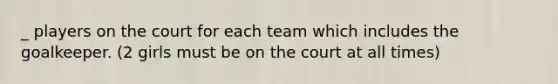 _ players on the court for each team which includes the goalkeeper. (2 girls must be on the court at all times)